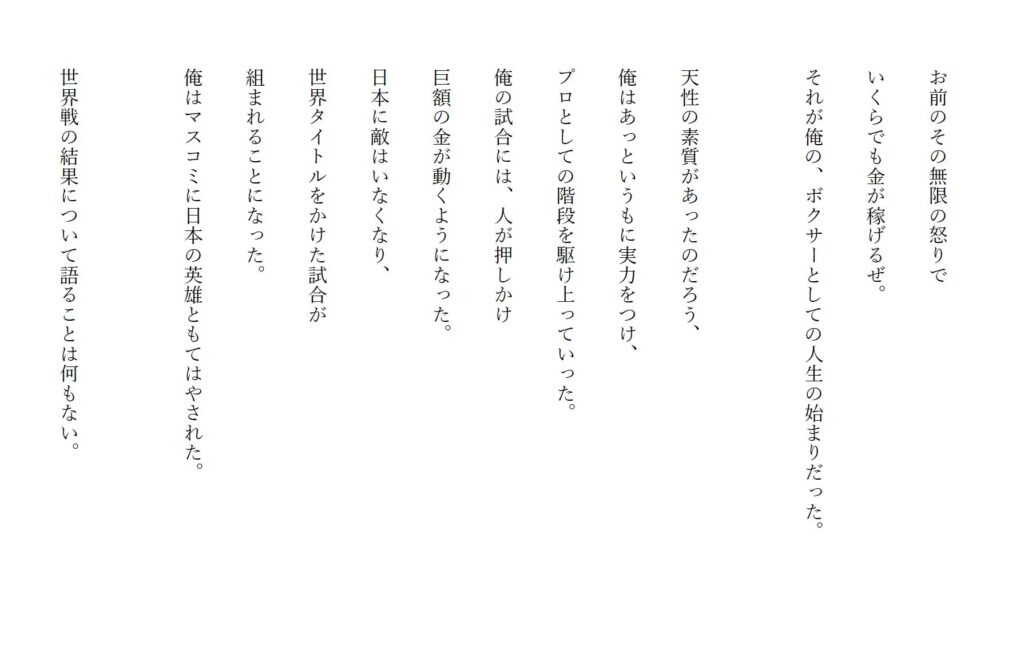 お前のその無限の怒りで
いくらでも金が稼げるぜ。
それが俺の、ボクサーとしての人生の始まりだった。

天性の素質があったのだろう、
俺はあっというもに実力をつけ、
プロとしての階段を駆け上っていった。
俺の試合には、人が押しかけ
巨額の金が動くようになった。
日本に敵はいなくなり、
世界タイトルをかけた試合が
組まれることになった。
俺はマスコミに日本の英雄ともてはやされた。

世界戦の結果について語ることは何もない。